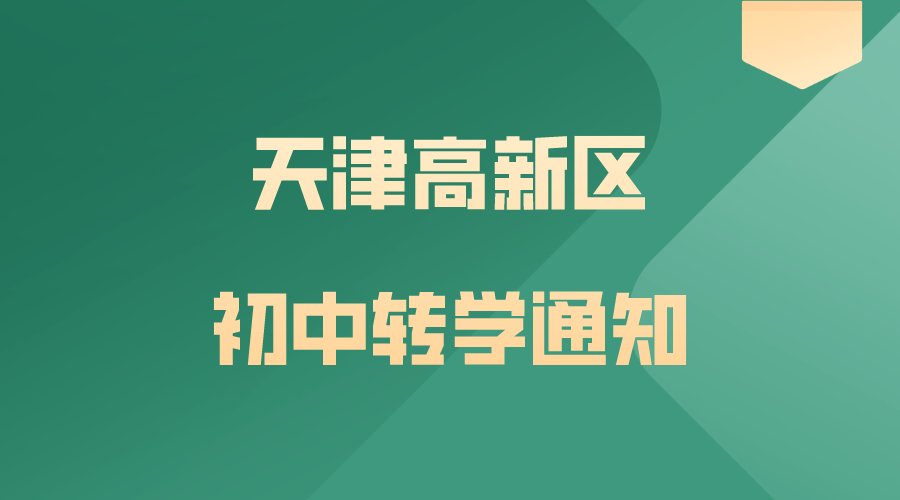 天津高新区

初中转学通知